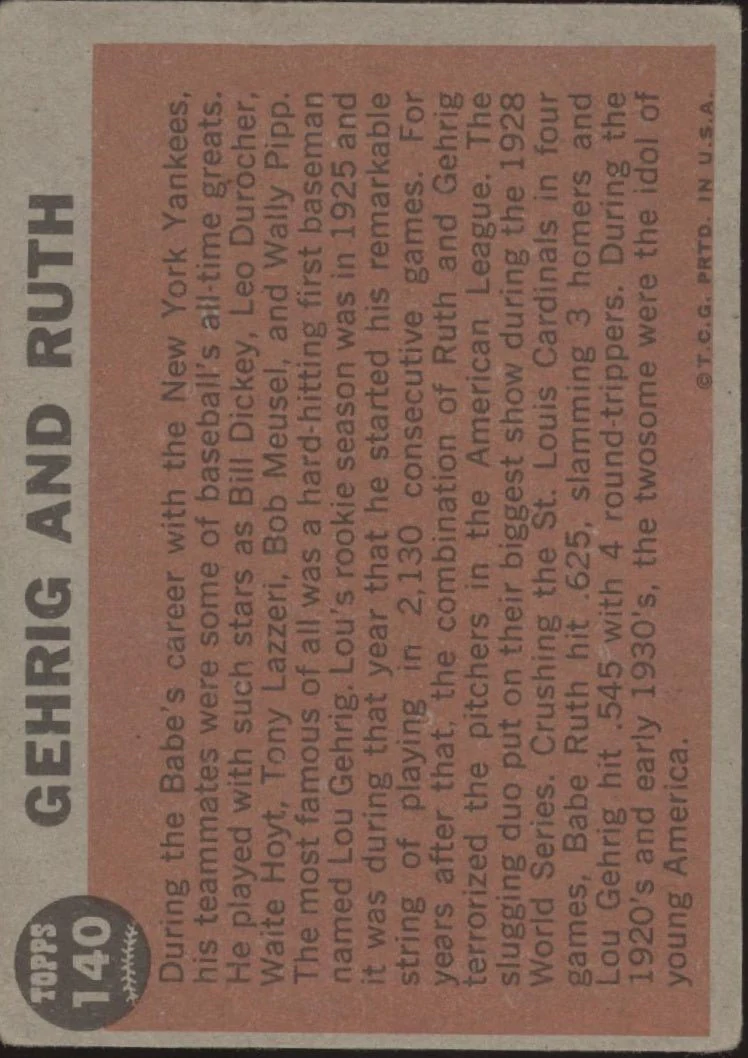 TOPPS
140

GEHRIG AND RUTH

During the Babe's career with the New York Yankees, his teammates were some of baseball's all-time greats. He played with such stars as Bill Dickey, Leo Durocher, Waite Hoyt, Tony Lazzeri, Bob Meusel, and Wally Pipp. The most famous of all was a hard-hitting first baseman named Lou Gehrig. Lou's rookie season was in 1925 and it was during that year that he started his remarkable string of playing in 2,130 consecutive games. For years after that, the combination of Ruth and Gehrig terrorized the pitchers in the American League. The slugging duo put on their biggest show during the 1928 World Series. Crushing the St. Louis Cardinals in four games, Babe Ruth hit .625, slamming 3 homers and Lou Gehrig hit .545 with 4 round-trippers. During the 1920's and early 1930's, the twosome were the idol of young America.

©T.C.G. PRTD. IN U.S.A.